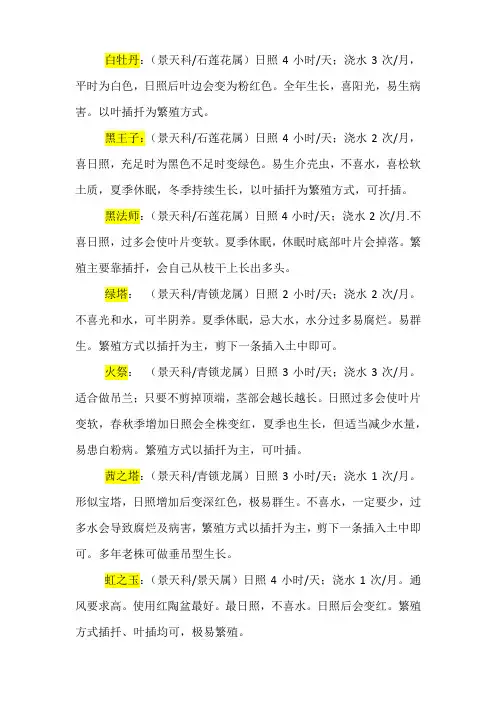 白牡丹：（景天科/石莲花属）日照 4 小时/天；浇水 3 次/月，平时为白色，日照后叶边会变为粉红色。全年生长，喜阳光，易生病害。以叶插扦为繁殖方式。

黑王子：（景天科/石莲花属）日照 4 小时/天；浇水 2 次/月，喜日照，充足时为黑色不足时变绿色。易生介壳虫，不喜水，喜松软土质，夏季休眠，冬季持续生长，以叶插扦为繁殖方式，可扦插。

黑法师：（景天科/石莲花属）日照 4 小时/天；浇水 2 次/月.不喜日照，过多会使叶片变软。夏季休眠，休眠时底部叶片会掉落。繁殖主要靠插扦，会自己从枝干上长出多头。

绿塔：（景天科/青锁龙属）日照 2 小时/天；浇水 2 次/月。不喜光和水，可半阴养。夏季休眠，忌大水，水分过多易腐烂。易群生。繁殖方式以插扦为主，剪下一条插入土中即可。

火祭：（景天科/青锁龙属）日照 3 小时/天；浇水 3 次/月。适合做吊兰；只要不剪掉顶端，茎部会越长越长。日照过多会使叶片变软，春秋季增加日照会全株变红，夏季也生长，但适当减少水量，易患白粉病。繁殖方式以插扦为主，可叶插。

茜之塔：（景天科/青锁龙属）日照 3 小时/天；浇水 1 次/月。形似宝塔，日照增加后变深红色，极易群生。不喜水，一定要少，过多水会导致腐烂及病害，繁殖方式以插扦为主，剪下一条插入土中即可。多年老株可做垂吊型生长。

虹之玉：（景天科/景天属）日照 4 小时/天；浇水 1 次/月。通风要求高。使用红陶盆最好。最日照，不喜水。日照后会变红。繁殖方式插扦、叶插均可，极易繁殖。